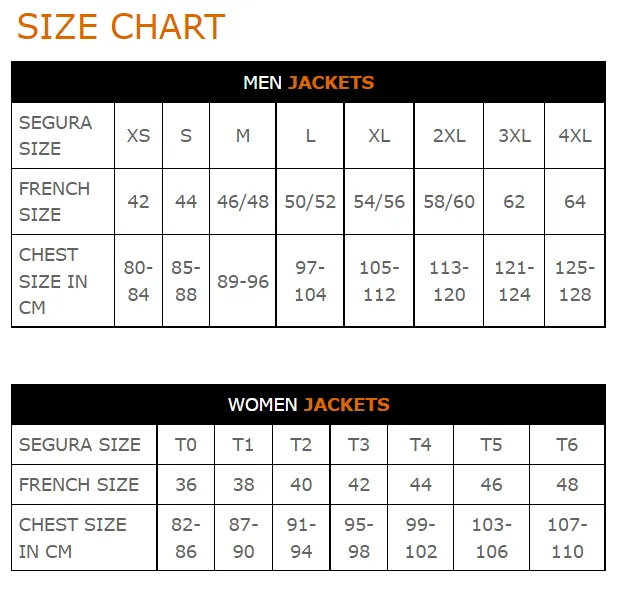 SIZE CHART

MEN JACKETS

| SEGURA SIZE | XS | S | M | L | XL | 2XL | 3XL | 4XL |
|---|---|---|---|---|---|---|---|---|
| FRENCH SIZE | 42 | 44 | 46/48 | 50/52 | 54/56 | 58/60 | 62 | 64 |
| CHEST SIZE IN CM | 80-84 | 85-88 | 89-96 | 97-104 | 105-112 | 113-120 | 121-124 | 125-128 |

WOMEN JACKETS

| SEGURA SIZE | T0 | T1 | T2 | T3 | T4 | T5 | T6 |
|---|---|---|---|---|---|---|---|
| FRENCH SIZE | 36 | 38 | 40 | 42 | 44 | 46 | 48 |
| CHEST SIZE IN CM | 82-86 | 87-90 | 91-94 | 95-98 | 99-102 | 103-106 | 107-110 |